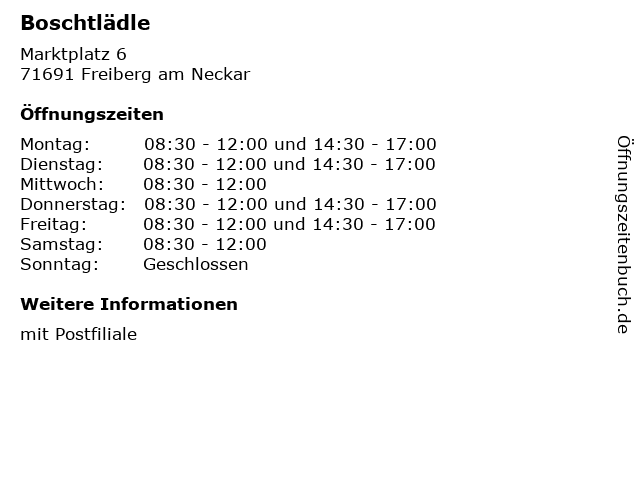 Boschtlädle

Marktplatz 6
71691 Freiberg am Neckar

Öffnungszeiten

Montag: 08:30 - 12:00 und 14:30 - 17:00
Dienstag: 08:30 - 12:00 und 14:30 - 17:00
Mittwoch: 08:30 - 12:00
Donnerstag: 08:30 - 12:00 und 14:30 - 17:00
Freitag: 08:30 - 12:00 und 14:30 - 17:00
Samstag: 08:30 - 12:00
Sonntag: Geschlossen

Weitere Informationen

mit Postfiliale

Öffnungszeitenbuch.de